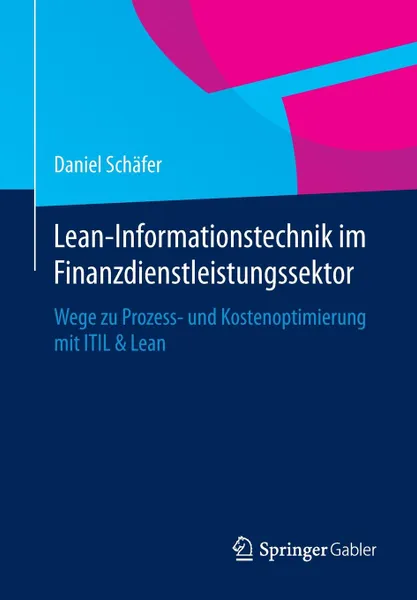 Daniel Schäfer

Lean-Informationstechnik im Finanzdienstleistungssektor

Wege zu Prozess- und Kostenoptimierung mit ITIL & Lean

Springer Gabler